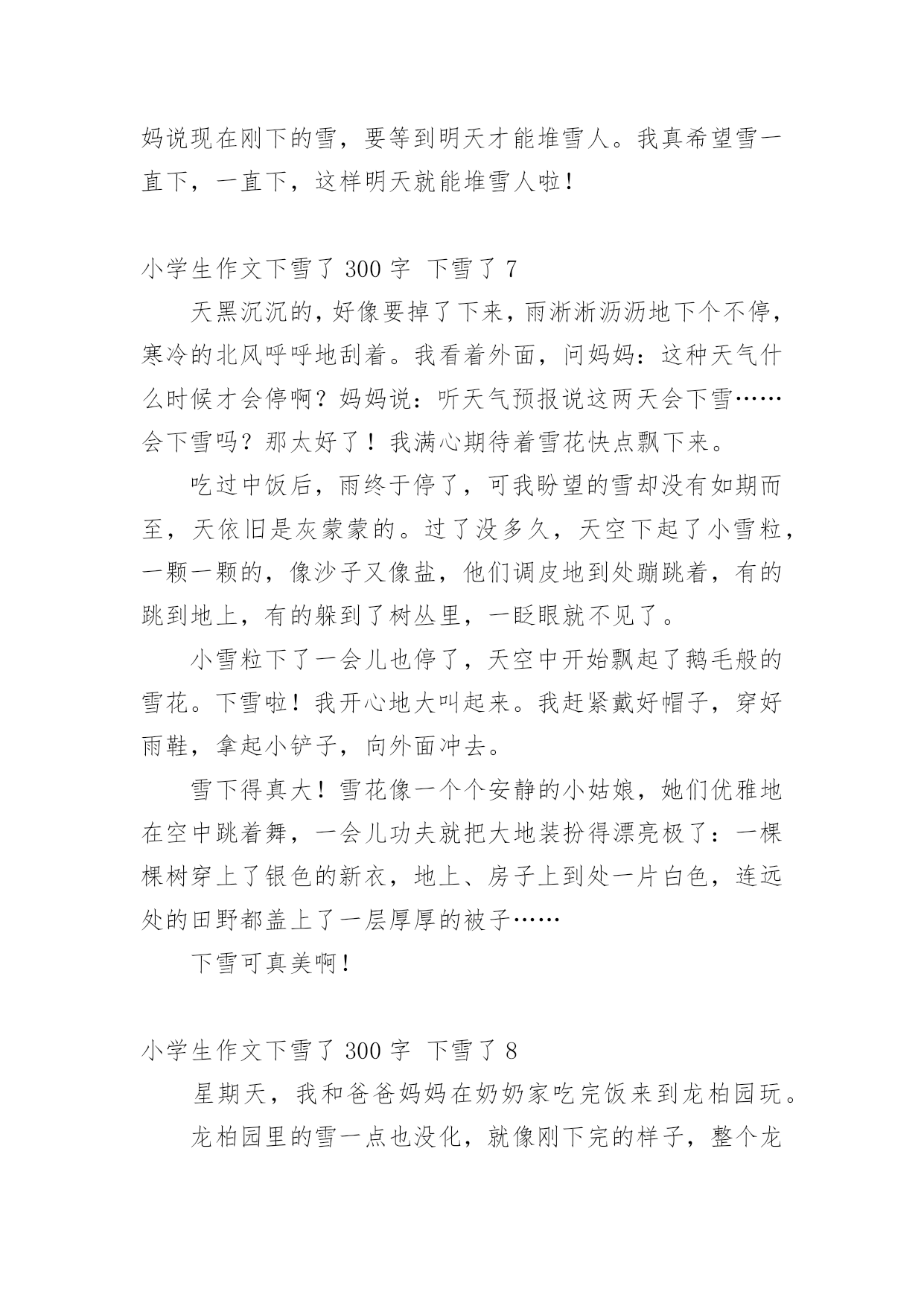 妈说现在刚下的雪，要等到明天才能堆雪人。我真希望雪一直下，一直下，这样明天就能堆雪人啦！

小学生作文下雪了 300 字 下雪了 7

天黑沉沉的，好像要掉了下来，雨淅淅沥沥地下个不停，寒冷的北风呼呼地刮着。我看着外面，问妈妈：这种天气什么时候才会停啊？妈妈说：听天气预报说这两天会下雪……会下雪吗？那太好了！我满心期待着雪花快点飘下来。

吃过中饭后，雨终于停了，可我盼望的雪却没有如期而至，天依旧是灰蒙蒙的。过了没多久，天空下起了小雪粒，一颗一颗的，像沙子又像盐，他们调皮地到处蹦跳着，有的跳到地上，有的躲到了树丛里，一眨眼就不见了。

小雪粒下了一会儿也停了，天空中开始飘起了鹅毛般的雪花。下雪啦！我开心地大叫起来。我赶紧戴好帽子，穿好雨鞋，拿起小铲子，向外面冲去。

雪下得真大！雪花像一个个安静的小姑娘，她们优雅地在空中跳着舞，一会儿功夫就把大地装扮得漂亮极了：一棵棵树穿上了银色的新衣，地上、房子上到处一片白色，连远处的田野都盖上了一层厚厚的被子……

下雪可真美啊！

小学生作文下雪了 300 字 下雪了 8

星期天，我和爸爸妈妈在奶奶家吃完饭来到龙柏园玩。

龙柏园里的雪一点也没化，就像刚下完的样子，整个龙